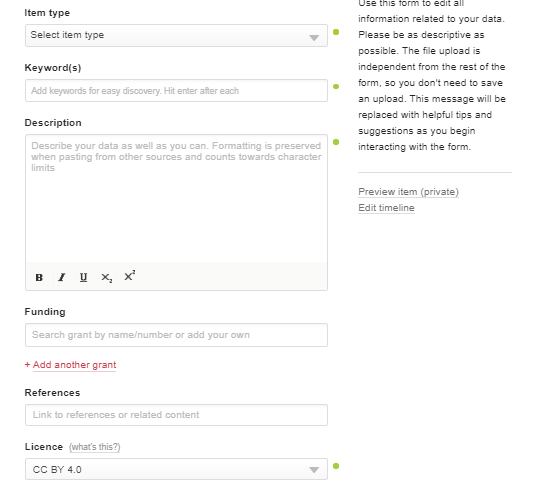 Item type

Select item type

Keyword(s)

Add keywords for easy discovery. Hit enter after each

Description

Describe your data as well as you can. Formatting is preserved when pasting from other sources and counts towards character limits

B I U $X_2$ $X^2$

Funding

Search grant by name/number or add your own

+ Add another grant

References

Link to references or related content

Licence (what's this?)

CC BY 4.0

Use this form to edit all information related to your data. Please be as descriptive as possible. The file upload is independent from the rest of the form, so you don't need to save an upload. This message will be replaced with helpful tips and suggestions as you begin interacting with the form.

Preview item (private)
Edit timeline